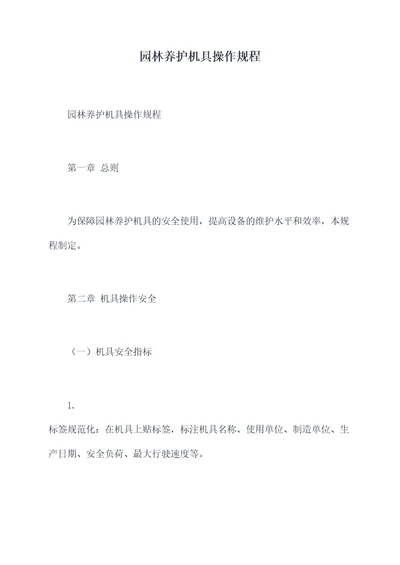 园林养护机具操作规程

园林养护机具操作规程

第一章 总则

为保障园林养护机具的安全使用，提高设备的维护水平和效率，本规程制定。

第二章 机具操作安全

（一）机具安全指标

1.

标签规范化：在机具上贴标签，标注机具名称、使用单位、制造单位、生产日期、安全负荷、最大行驶速度等。